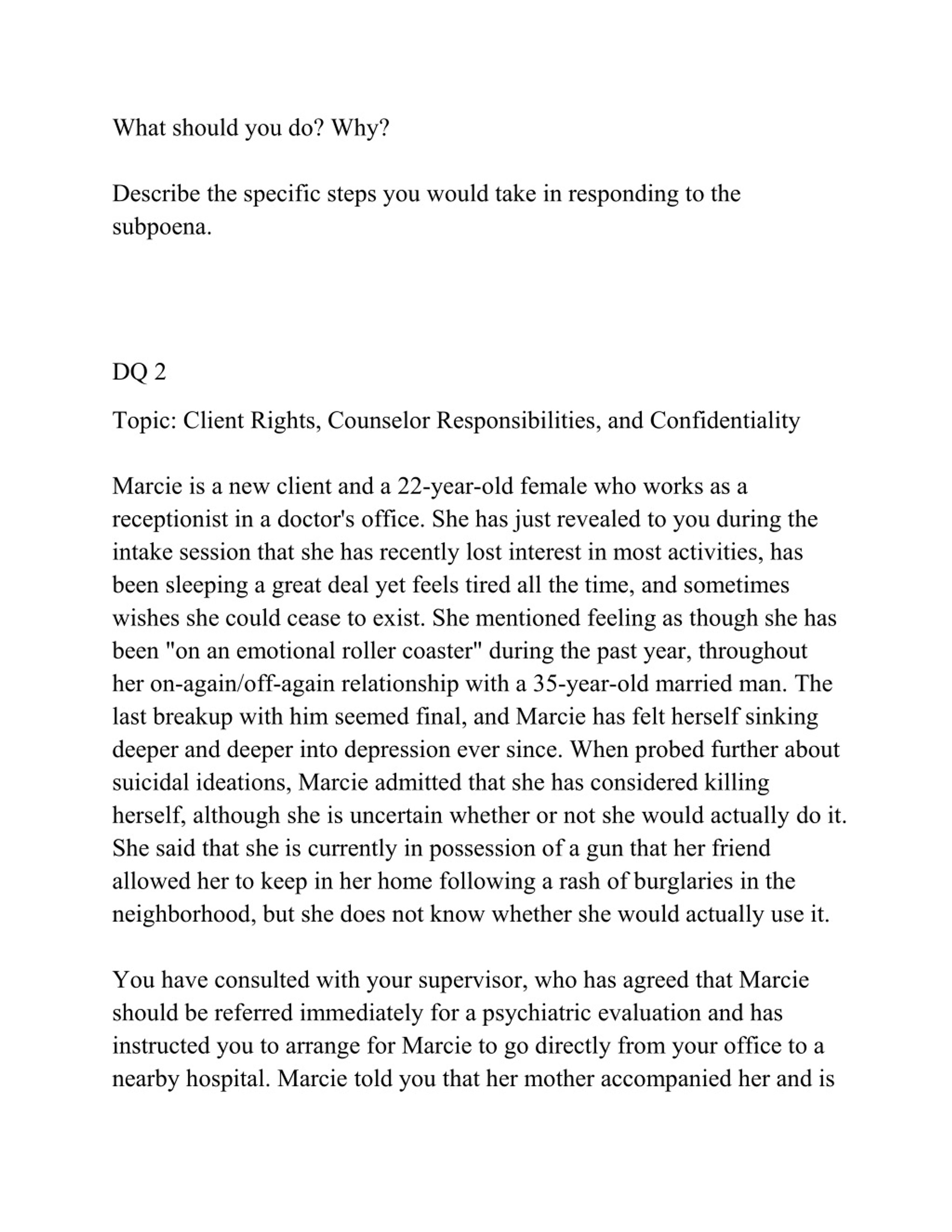 What should you do? Why?

Describe the specific steps you would take in responding to the subpoena.

DQ 2

Topic: Client Rights, Counselor Responsibilities, and Confidentiality

Marcie is a new client and a 22-year-old female who works as a receptionist in a doctor's office. She has just revealed to you during the intake session that she has recently lost interest in most activities, has been sleeping a great deal yet feels tired all the time, and sometimes wishes she could cease to exist. She mentioned feeling as though she has been "on an emotional roller coaster" during the past year, throughout her on-again/off-again relationship with a 35-year-old married man. The last breakup with him seemed final, and Marcie has felt herself sinking deeper and deeper into depression ever since. When probed further about suicidal ideations, Marcie admitted that she has considered killing herself, although she is uncertain whether or not she would actually do it. She said that she is currently in possession of a gun that her friend allowed her to keep in her home following a rash of burglaries in the neighborhood, but she does not know whether she would actually use it.

You have consulted with your supervisor, who has agreed that Marcie should be referred immediately for a psychiatric evaluation and has instructed you to arrange for Marcie to go directly from your office to a nearby hospital. Marcie told you that her mother accompanied her and is